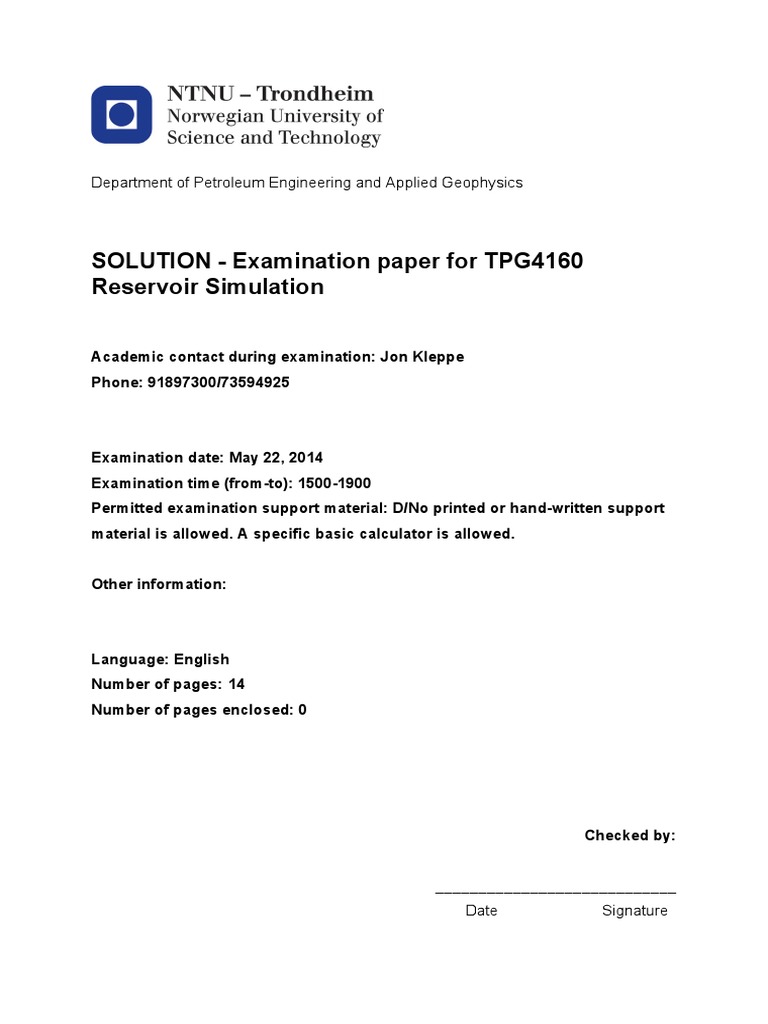 NTNU – Trondheim
Norwegian University of
Science and Technology

Department of Petroleum Engineering and Applied Geophysics

SOLUTION - Examination paper for TPG4160 Reservoir Simulation

Academic contact during examination: Jon Kleppe
Phone: 91897300/73594925

Examination date: May 22, 2014
Examination time (from-to): 1500-1900
Permitted examination support material: D/No printed or hand-written support material is allowed. A specific basic calculator is allowed.

Other information:

Language: English
Number of pages: 14
Number of pages enclosed: 0

Checked by:

Date Signature